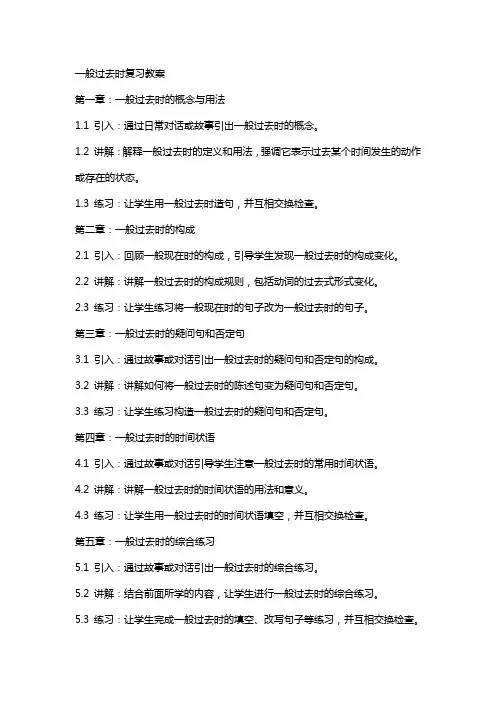 一般过去时复习教案

第一章：一般过去时的概念与用法

1.1 引入：通过日常对话或故事引出一般过去时的概念。

1.2 讲解：解释一般过去时的定义和用法，强调它表示过去某个时间发生的动作或存在的状态。

1.3 练习：让学生用一般过去时造句，并互相交换检查。

第二章：一般过去时的构成

2.1 引入：回顾一般现在时的构成，引导学生发现一般过去时的构成变化。

2.2 讲解：讲解一般过去时的构成规则，包括动词的过去式形式变化。

2.3 练习：让学生练习将一般现在时的句子改为一般过去时的句子。

第三章：一般过去时的疑问句和否定句

3.1 引入：通过故事或对话引出一般过去时的疑问句和否定句的构成。

3.2 讲解：讲解如何将一般过去时的陈述句变为疑问句和否定句。

3.3 练习：让学生练习构造一般过去时的疑问句和否定句。

第四章：一般过去时的时间状语

4.1 引入：通过故事或对话引导学生注意一般过去时的常用时间状语。

4.2 讲解：讲解一般过去时的时间状语的用法和意义。

4.3 练习：让学生用一般过去时的时间状语填空，并互相交换检查。

第五章：一般过去时的综合练习

5.1 引入：通过故事或对话引出一般过去时的综合练习。

5.2 讲解：结合前面所学的内容，让学生进行一般过去时的综合练习。

5.3 练习：让学生完成一般过去时的填空、改写句子等练习，并互相交换检查。